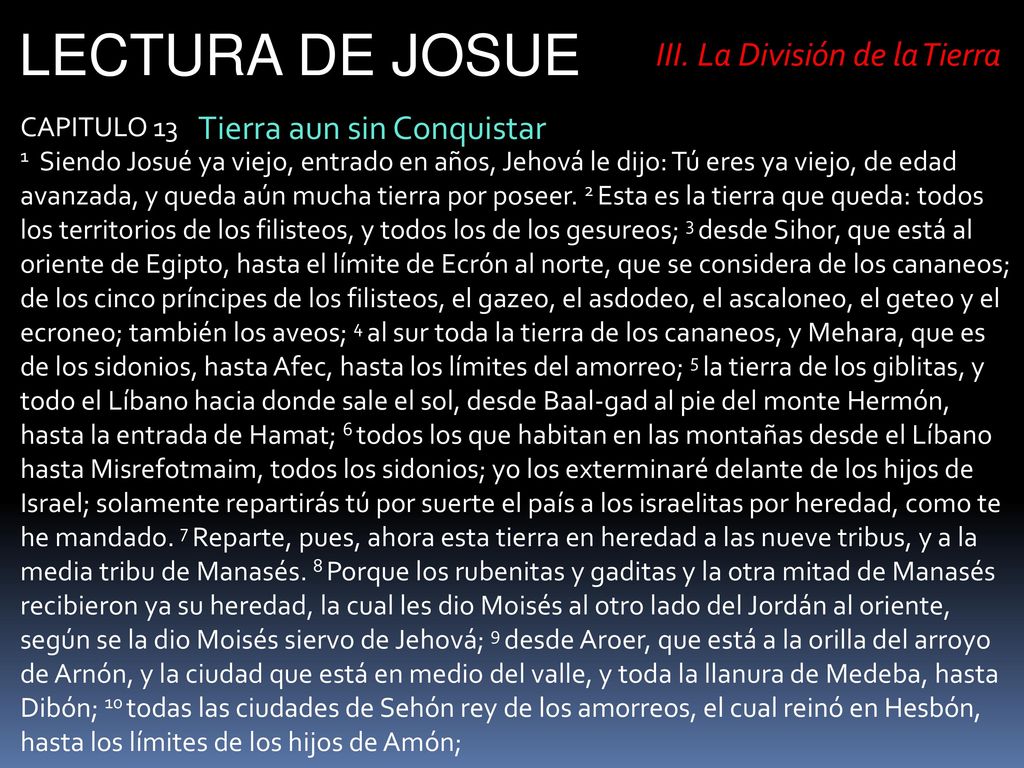 LECTURA DE JOSUE

III. La División de la Tierra

CAPITULO 13 Tierra aun sin Conquistar

$^1$ Siendo Josué ya viejo, entrado en años, Jehová le dijo: Tú eres ya viejo, de edad avanzada, y queda aún mucha tierra por poseer. $^2$ Esta es la tierra que queda: todos los territorios de los filisteos, y todos los de los gesureos; $^3$ desde Sihor, que está al oriente de Egipto, hasta el límite de Ecrón al norte, que se considera de los cananeos; de los cinco príncipes de los filisteos, el gazeo, el asdodeo, el ascaloneo, el geteo y el ecroneo; también los aveos; $^4$ al sur toda la tierra de los cananeos, y Mehara, que es de los sidonios, hasta Afec, hasta los límites del amorreo; $^5$ la tierra de los giblitas, y todo el Líbano hacia donde sale el sol, desde Baal-gad al pie del monte Hermón, hasta la entrada de Hamat; $^6$ todos los que habitan en las montañas desde el Líbano hasta Misrefotmaim, todos los sidonios; yo los exterminaré delante de los hijos de Israel; solamente repartirás tú por suerte el país a los israelitas por heredad, como te he mandado. $^7$ Reparte, pues, ahora esta tierra en heredad a las nueve tribus, y a la media tribu de Manasés. $^8$ Porque los rubenitas y gaditas y la otra mitad de Manasés recibieron ya su heredad, la cual les dio Moisés al otro lado del Jordán al oriente, según se la dio Moisés siervo de Jehová; $^9$ desde Aroer, que está a la orilla del arroyo de Arnón, y la ciudad que está en medio del valle, y toda la llanura de Medeba, hasta Dibón; $^{10}$ todas las ciudades de Sehón rey de los amorreos, el cual reinó en Hesbón, hasta los límites de los hijos de Amón;